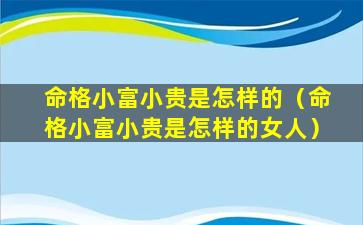 命格小富小贵是怎样的（命格小富小贵是怎样的女人）